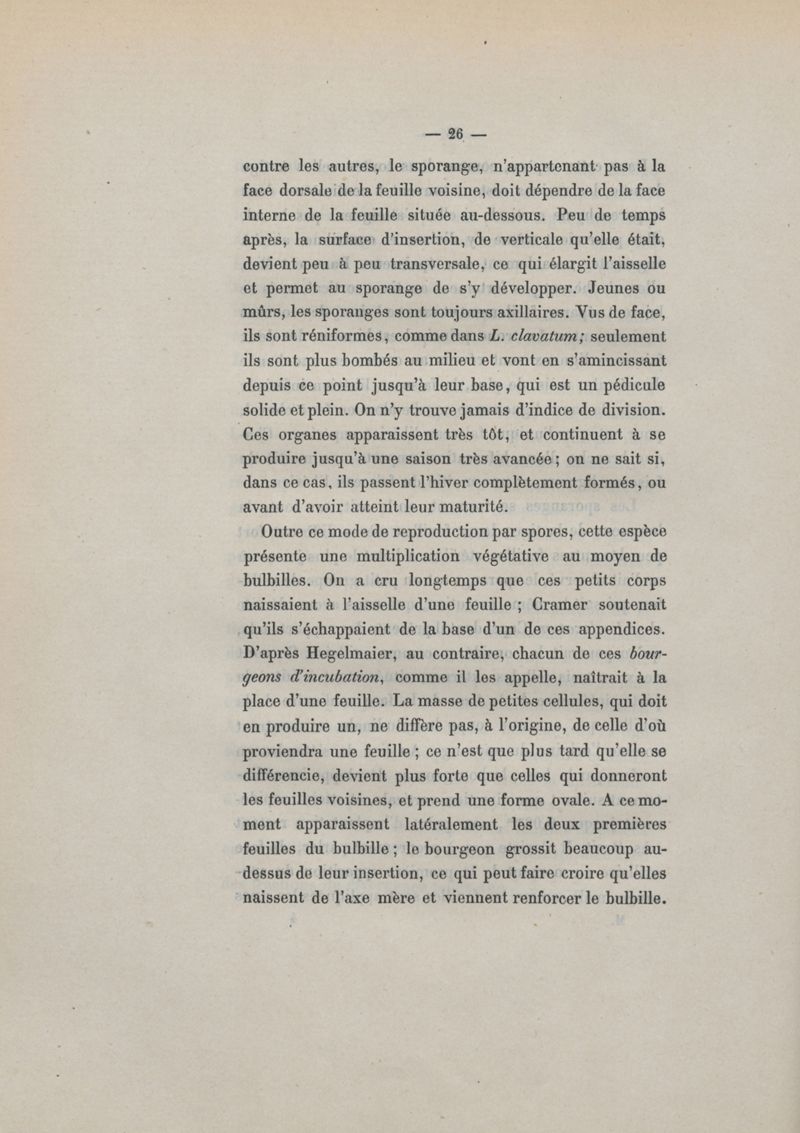 — 26 —

contre les autres, le sporange, n'appartenant pas à la face dorsale de la feuille voisine, doit dépendre de la face interne de la feuille située au-dessous. Peu de temps après, la surface d'insertion, de verticale qu'elle était, devient peu à peu transversale, ce qui élargit l'aisselle et permet au sporange de s'y développer. Jeunes ou mûrs, les sporanges sont toujours axillaires. Vus de face, ils sont réniformes, comme dans L. clavatum; seulement ils sont plus bombés au milieu et vont en s'amincissant depuis ce point jusqu'à leur base, qui est un pédicule solide et plein. On n'y trouve jamais d'indice de division. Ces organes apparaissent très tôt, et continuent à se produire jusqu'à une saison très avancée; on ne sait si, dans ce cas, ils passent l'hiver complètement formés, ou avant d'avoir atteint leur maturité.

Outre ce mode de reproduction par spores, cette espèce présente une multiplication végétative au moyen de bulbilles. On a cru longtemps que ces petits corps naissaient à l'aisselle d'une feuille ; Cramer soutenait qu'ils s'échappaient de la base d'un de ces appendices. D'après Hegelmaier, au contraire, chacun de ces bourgeons d'incubation, comme il les appelle, naîtrait à la place d'une feuille. La masse de petites cellules, qui doit en produire un, ne diffère pas, à l'origine, de celle d'où proviendra une feuille ; ce n'est que plus tard qu'elle se différencie, devient plus forte que celles qui donneront les feuilles voisines, et prend une forme ovale. A ce moment apparaissent latéralement les deux premières feuilles du bulbille ; le bourgeon grossit beaucoup au-dessus de leur insertion, ce qui peut faire croire qu'elles naissent de l'axe mère et viennent renforcer le bulbille.